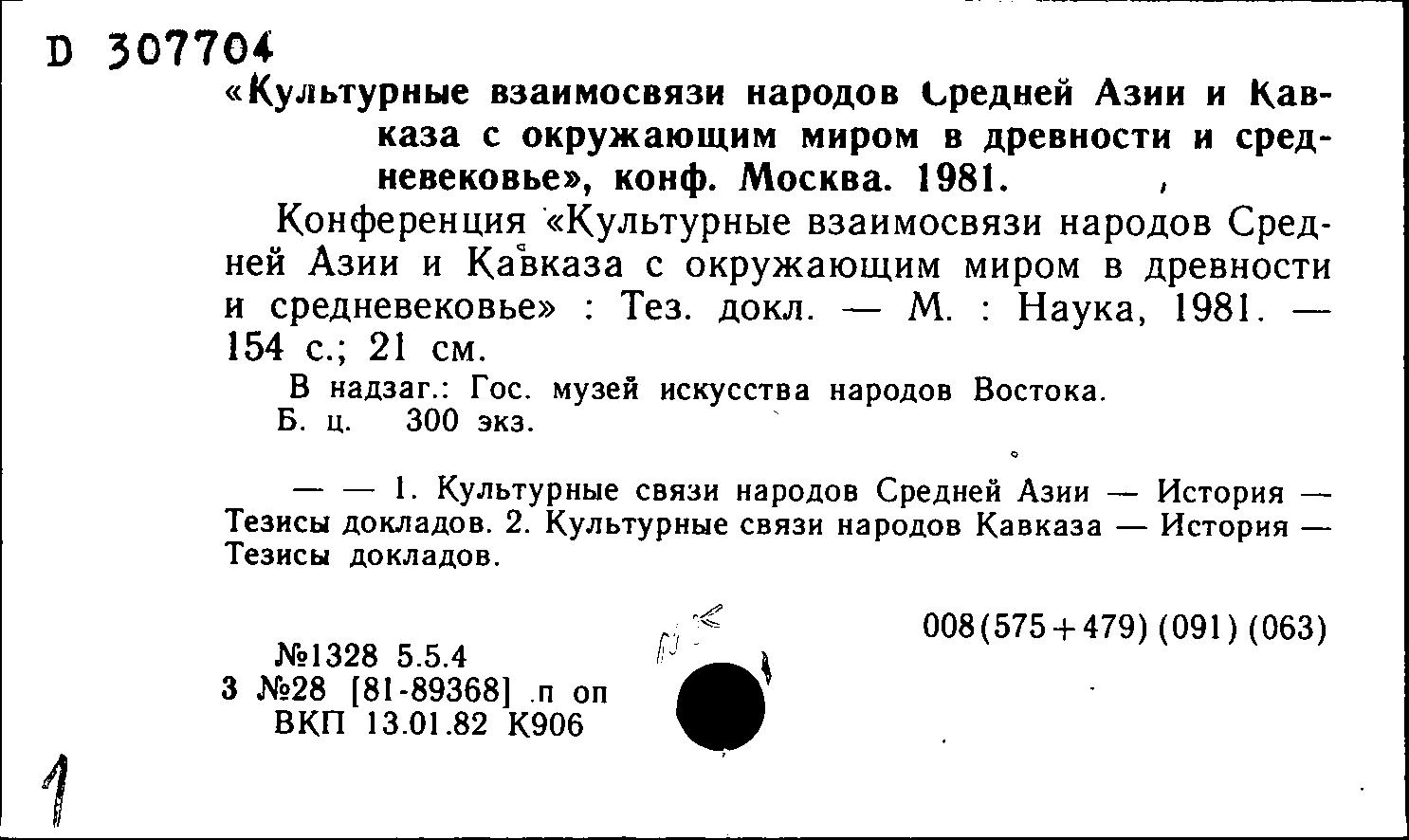 D 307704
«Культурные взаимосвязи народов Средней Азии и Кавказа с окружающим миром в древности и средневековье», конф. Москва. 1981.

Конференция «Культурные взаимосвязи народов Средней Азии и Кавказа с окружающим миром в древности и средневековье» : Тез. докл. — М. : Наука, 1981. — 154 с.; 21 см.

В надзаг.: Гос. музей искусства народов Востока.
Б. ц. 300 экз.

— — 1. Культурные связи народов Средней Азии — История — Тезисы докладов. 2. Культурные связи народов Кавказа — История — Тезисы докладов.

008(575+479) (091) (063)

№1328 5.5.4
3 №28 [81-89368] п оп
ВКП 13.01.82 К906

1